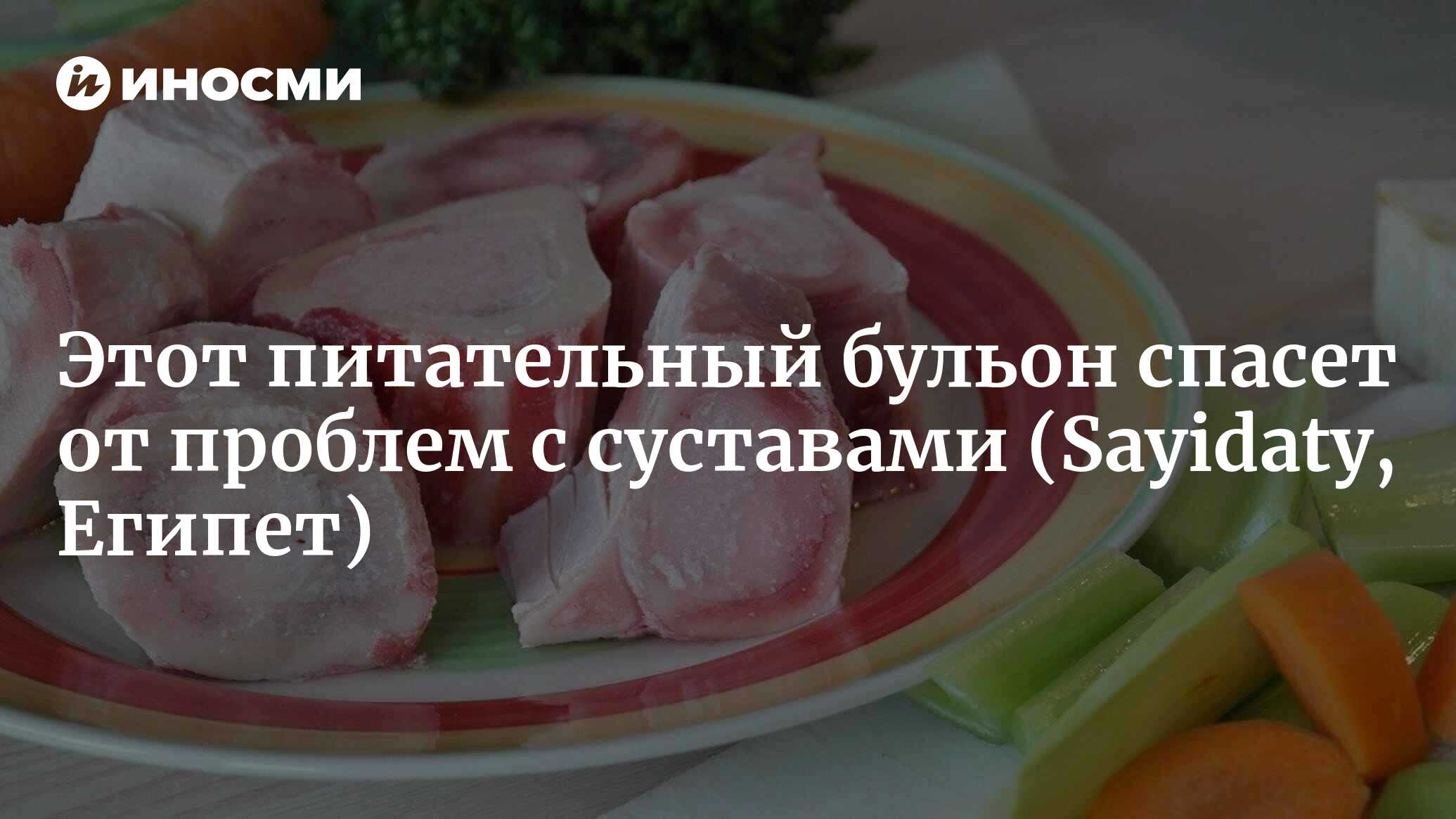 ИНОСМИ

Этот питательный бульон спасет от проблем с суставами (Sayidaty, Египет)